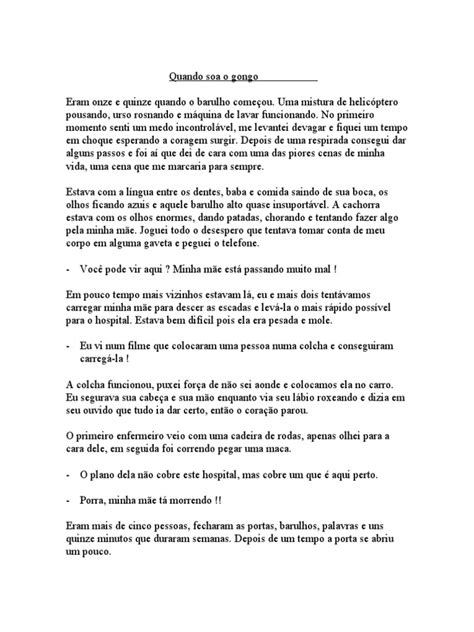 Quando soa o gongo

Eram onze e quinze quando o barulho começou. Uma mistura de helicóptero pousando, urso rosnando e máquina de lavar funcionando. No primeiro momento senti um medo incontrolável, me levantei devagar e fiquei um tempo em choque esperando a coragem surgir. Depois de uma respirada consegui dar alguns passos e foi aí que dei de cara com uma das piores cenas de minha vida, uma cena que me marcaria para sempre.

Estava com a língua entre os dentes, baba e comida saindo de sua boca, os olhos ficando azuis e aquele barulho alto quase insuportável. A cachorra estava com os olhos enormes, dando patadas, chorando e tentando fazer algo pela minha mãe. Joguei todo o desespero que tentava tomar conta de meu corpo em alguma gaveta e peguei o telefone.

- Você pode vir aqui ? Minha mãe está passando muito mal !

Em pouco tempo mais vizinhos estavam lá, eu e mais dois tentávamos carregar minha mãe para descer as escadas e levá-la o mais rápido possível para o hospital. Estava bem difícil pois ela era pesada e mole.

- Eu vi num filme que colocaram uma pessoa numa colcha e conseguiram carregá-la !

A colcha funcionou, puxei força de não sei aonde e colocamos ela no carro. Eu segurava sua cabeça e sua mão enquanto via seu lábio roxeando e dizia em seu ouvido que tudo ia dar certo, então o coração parou.

O primeiro enfermeiro veio com uma cadeira de rodas, apenas olhei para a cara dele, em seguida foi correndo pegar uma maca.

- O plano dela não cobre este hospital, mas cobre um que é aqui perto.

- Porra, minha mãe tá morrendo !!

Eram mais de cinco pessoas, fecharam as portas, barulhos, palavras e uns quinze minutos que duraram semanas. Depois de um tempo a porta se abriu um pouco.